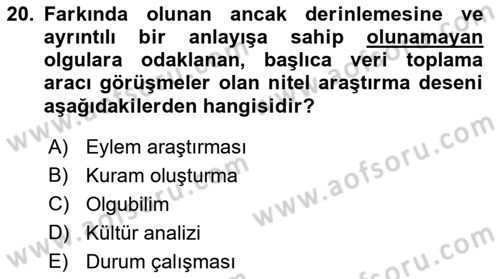 20. Farkında olunan ancak derinlemesine ve ayrıntılı bir anlayışa sahip olunamayan olgulara odaklanan, başlıca veri toplama aracı görüşmeler olan nitel araştırma deseni aşağıdakilerden hangisidir?

A) Eylem araştırması
B) Kuram oluşturma
C) Olgubilim
D) Kültür analizi
E) Durum çalışması

www.aofsoru.com